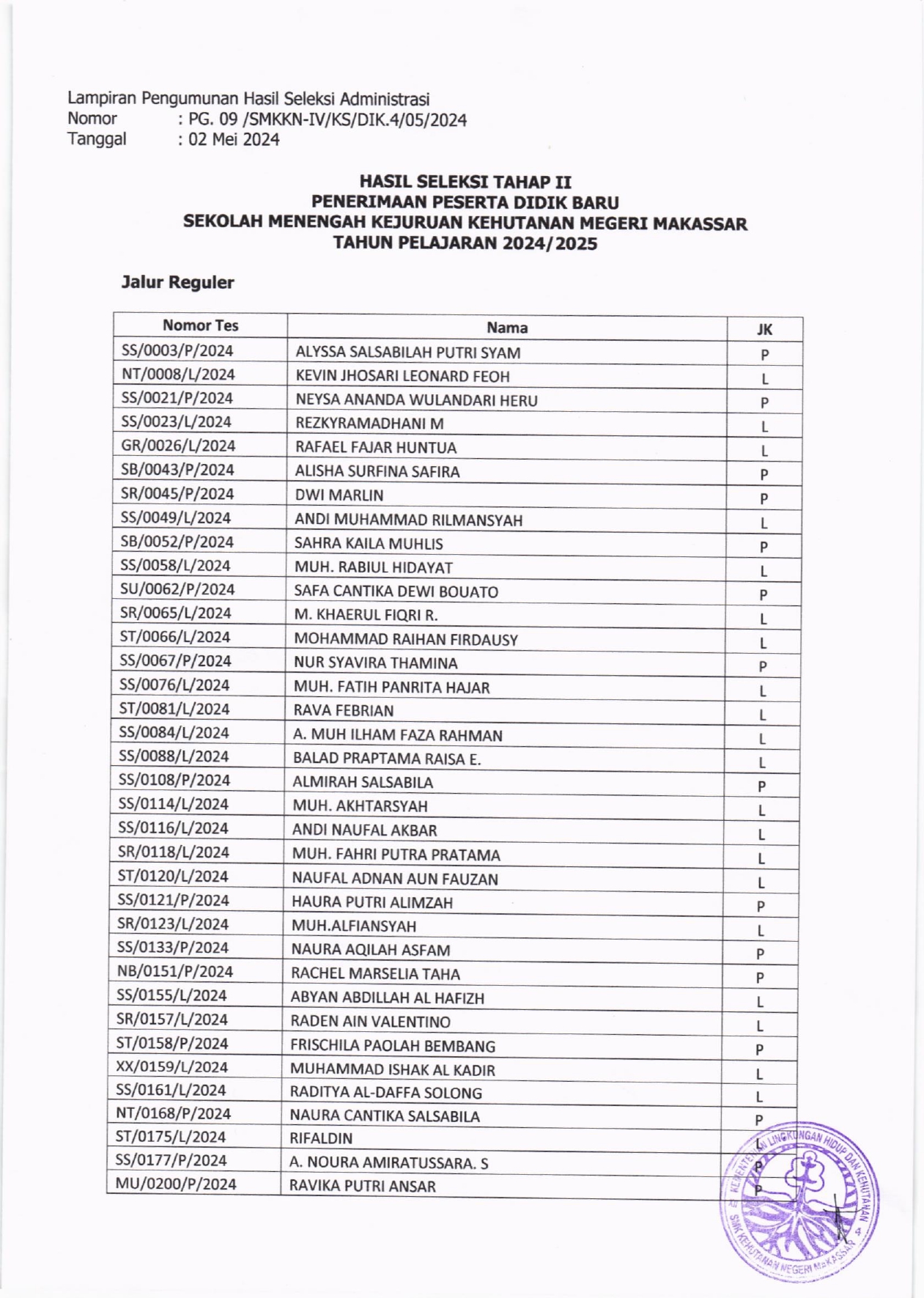 Lampiran Pengumunan Hasil Seleksi Administrasi
Nomor : PG. 09 /SMKKN-IV/KS/DIK.4/05/2024
Tanggal : 02 Mei 2024

HASIL SELEKSI TAHAP II
PENERIMAAN PESERTA DIDIK BARU
SEKOLAH MENENGAH KEJURUAN KEHUTANAN MEGERI MAKASSAR
TAHUN PELAJARAN 2024/2025

Jalur Reguler

| Nomor Tes | Nama | JK |
|---|---|---|
| SS/0003/P/2024 | ALYSSA SALSABILAH PUTRI SYAM | P |
| NT/0008/L/2024 | KEVIN JHOSARI LEONARD FEOH | L |
| SS/0021/P/2024 | NEYSA ANANDA WULANDARI HERU | P |
| SS/0023/L/2024 | REZKYRAMADHANI M | L |
| GR/0026/L/2024 | RAFAEL FAJAR HUNTUA | L |
| SB/0043/P/2024 | ALISHA SURFINA SAFIRA | P |
| SR/0045/P/2024 | DWI MARLIN | P |
| SS/0049/L/2024 | ANDI MUHAMMAD RILMANSYAH | L |
| SB/0052/P/2024 | SAHRA KAILA MUHLIS | P |
| SS/0058/L/2024 | MUH. RABIUL HIDAYAT | L |
| SU/0062/P/2024 | SAFA CANTIKA DEWI BOUATO | P |
| SR/0065/L/2024 | M. KHAERUL FIQRI R. | L |
| ST/0066/L/2024 | MOHAMMAD RAIHAN FIRDAUSY | L |
| SS/0067/P/2024 | NUR SYAVIRA THAMINA | P |
| SS/0076/L/2024 | MUH. FATIH PANRITA HAJAR | L |
| ST/0081/L/2024 | RAVA FEBRIAN | L |
| SS/0084/L/2024 | A. MUH ILHAM FAZA RAHMAN | L |
| SS/0088/L/2024 | BALAD PRAPTAMA RAISA E. | L |
| SS/0108/P/2024 | ALMIRAH SALSABILA | P |
| SS/0114/L/2024 | MUH. AKHTARSYAH | L |
| SS/0116/L/2024 | ANDI NAUFAL AKBAR | L |
| SR/0118/L/2024 | MUH. FAHRI PUTRA PRATAMA | L |
| ST/0120/L/2024 | NAUFAL ADNAN AUN FAUZAN | L |
| SS/0121/P/2024 | HAURA PUTRI ALIMZAH | P |
| SR/0123/L/2024 | MUH.ALFIANSYAH | L |
| SS/0133/P/2024 | NAURA AQILAH ASFAM | P |
| NB/0151/P/2024 | RACHEL MARSELIA TAHA | P |
| SS/0155/L/2024 | ABYAN ABDILLAH AL HAFIZH | L |
| SR/0157/L/2024 | RADEN AIN VALENTINO | L |
| ST/0158/P/2024 | FRISCHILA PAOLAH BEMBANG | P |
| XX/0159/L/2024 | MUHAMMAD ISHAK AL KADIR | L |
| SS/0161/L/2024 | RADITYA AL-DAFFA SOLONG | L |
| NT/0168/P/2024 | NAURA CANTIKA SALSABILA | P |
| ST/0175/L/2024 | RIFALDIN | L |
| SS/0177/P/2024 | A. NOURA AMIRATUSSARA. S | P |
| MU/0200/P/2024 | RAVIKA PUTRI ANSAR | P |

KEMENTERIAN LINGKUNGAN HIDUP DAN KEHUTANAN
SMK KEHUTANAN NEGERI MAKASSAR